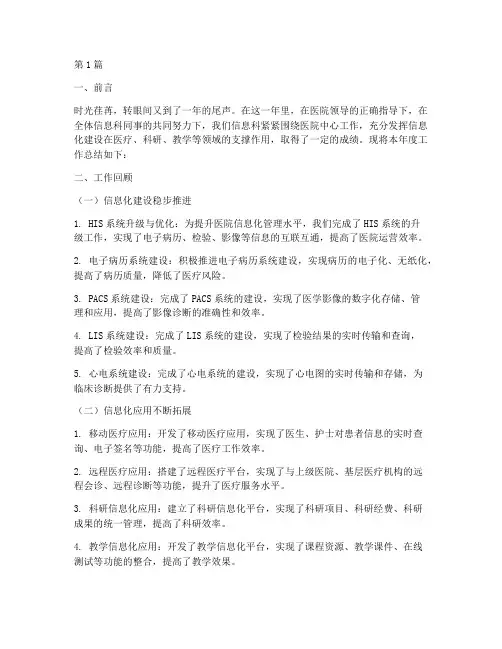 第1篇

一、前言

时光荏苒，转眼间又到了一年的尾声。在这一年里，在医院领导的正确指导下，在全体信息科同事的共同努力下，我们信息科紧紧围绕医院中心工作，充分发挥信息化建设在医疗、科研、教学等领域的支撑作用，取得了一定的成绩。现将本年度工作总结如下：

二、工作回顾

（一）信息化建设稳步推进

1. HIS系统升级与优化：为提升医院信息化管理水平，我们完成了HIS系统的升级工作，实现了电子病历、检验、影像等信息的互联互通，提高了医院运营效率。

2. 电子病历系统建设：积极推进电子病历系统建设，实现病历的电子化、无纸化，提高了病历质量，降低了医疗风险。

3. PACS系统建设：完成了PACS系统的建设，实现了医学影像的数字化存储、管理和应用，提高了影像诊断的准确性和效率。

4. LIS系统建设：完成了LIS系统的建设，实现了检验结果的实时传输和查询，提高了检验效率和质量。

5. 心电系统建设：完成了心电系统的建设，实现了心电图的实时传输和存储，为临床诊断提供了有力支持。

（二）信息化应用不断拓展

1. 移动医疗应用：开发了移动医疗应用，实现了医生、护士对患者信息的实时查询、电子签名等功能，提高了医疗工作效率。

2. 远程医疗应用：搭建了远程医疗平台，实现了与上级医院、基层医疗机构的远程会诊、远程诊断等功能，提升了医疗服务水平。

3. 科研信息化应用：建立了科研信息化平台，实现了科研项目、科研经费、科研成果的统一管理，提高了科研效率。

4. 教学信息化应用：开发了教学信息化平台，实现了课程资源、教学课件、在线测试等功能的整合，提高了教学效果。